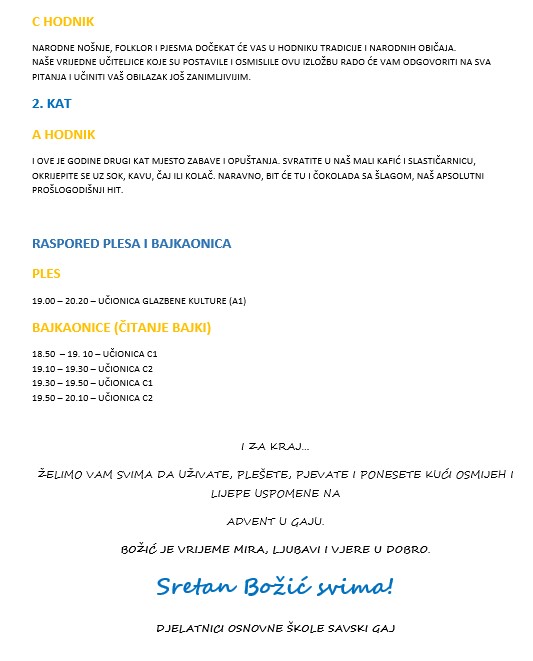 C HODNIK

NARODNE NOŠNJE, FOLKLOR I PJESMA DOČEKAT ĆE VAS U HODNIKU TRADICIJE I NARODNIH OBIČAJA. NAŠE VRIJEDNE UČITELJICE KOJE SU POSTAVILE I OSMISLILE OVU IZLOŽBU RADO ĆE VAM ODGOVORITI NA SVA PITANJA I UČINITI VAŠ OBILAZAK JOŠ ZANIMLJIVIJIM.

2. KAT

A HODNIK

I OVE JE GODINE DRUGI KAT MJESTO ZABAVE I OPUŠTANJA. SVRATITE U NAŠ MALI KAFIĆ I SLASTIČARNICU, OKRIJEPITE SE UZ SOK, KAVU, ČAJ ILI KOLAČ. NARAVNO, BIT ĆE TU I ČOKOLADA SA ŠLAGOM, NAŠ APSOLUTNI PROŠLOGODIŠNJI HIT.

RASPORED PLESA I BAJKAONICA

PLES

19.00 – 20.20 – UČIONICA GLAZBENE KULTURE (A1)

BAJKAONICE (ČITANJE BAJKI)

18.50 – 19. 10 – UČIONICA C1
19.10 – 19.30 – UČIONICA C2
19.30 – 19.50 – UČIONICA C1
19.50 – 20.10 – UČIONICA C2

I ZA KRAJ...

ŽELIMO VAM SVIMA DA UŽIVATE, PLEŠETE, PJEVATE I PONESETE KUĆI OSMIJEH I LIJEPE USPOMENE NA

ADVENT U GAJU.

BOŽIĆ JE VRIJEME MIRA, LJUBAVI I VJERE U DOBRO.

Sretan Božić svima!

DJELATNICI OSNOVNE ŠKOLE SAVSKI GAJ